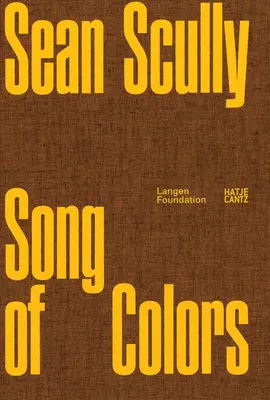 Sean Scully

Langen Foundation

HATJE CANTZ

Song of Colors